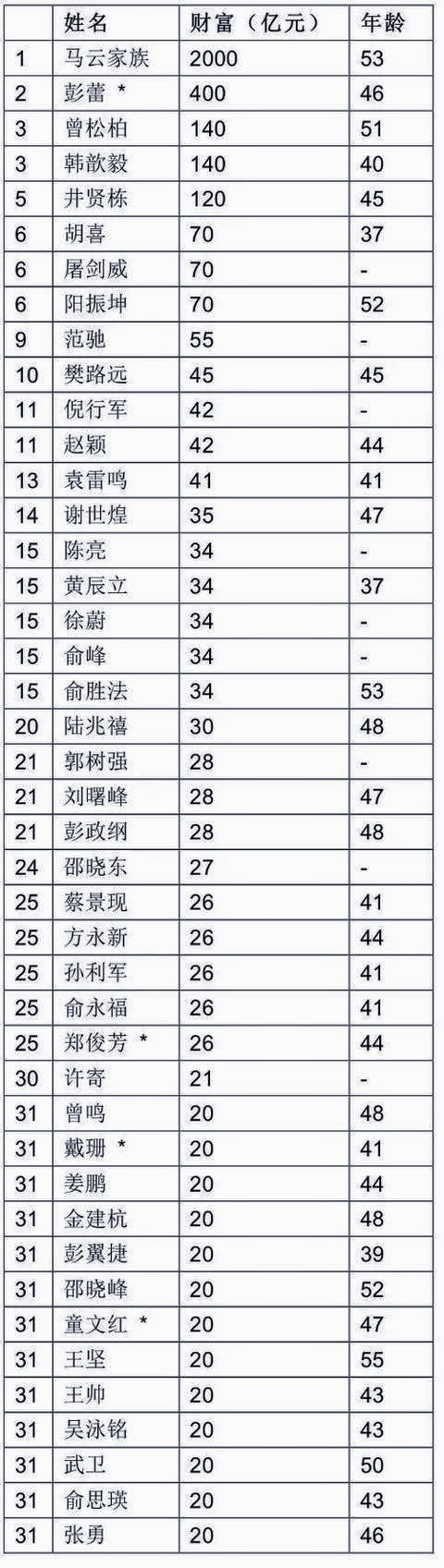 |  | 姓名 | 财富（亿元） | 年龄 |
|---|---|---|---|
| 1 | 马云家族 | 2000 | 53 |
| 2 | 彭蕾 * | 400 | 46 |
| 3 | 曾松柏 | 140 | 51 |
| 3 | 韩歆毅 | 140 | 40 |
| 5 | 井贤栋 | 120 | 45 |
| 6 | 胡喜 | 70 | 37 |
| 6 | 屠剑威 | 70 | - |
| 6 | 阳振坤 | 70 | 52 |
| 9 | 范驰 | 55 | - |
| 10 | 樊路远 | 45 | 45 |
| 11 | 倪行军 | 42 | - |
| 11 | 赵颖 | 42 | 44 |
| 13 | 袁雷鸣 | 41 | 41 |
| 14 | 谢世煌 | 35 | 47 |
| 15 | 陈亮 | 34 | - |
| 15 | 黄辰立 | 34 | 37 |
| 15 | 徐蔚 | 34 | - |
| 15 | 俞峰 | 34 | - |
| 15 | 俞胜法 | 34 | 53 |
| 20 | 陆兆禧 | 30 | 48 |
| 21 | 郭树强 | 28 | - |
| 21 | 刘曙峰 | 28 | 47 |
| 21 | 彭政纲 | 28 | 48 |
| 24 | 邵晓东 | 27 | - |
| 25 | 蔡景现 | 26 | 41 |
| 25 | 方永新 | 26 | 44 |
| 25 | 孙利军 | 26 | 41 |
| 25 | 俞永福 | 26 | 41 |
| 25 | 郑俊芳 * | 26 | 44 |
| 30 | 许寄 | 21 | - |
| 31 | 曾鸣 | 20 | 48 |
| 31 | 戴珊 * | 20 | 41 |
| 31 | 姜鹏 | 20 | 44 |
| 31 | 金建杭 | 20 | 48 |
| 31 | 彭翼捷 | 20 | 39 |
| 31 | 邵晓峰 | 20 | 52 |
| 31 | 童文红 * | 20 | 47 |
| 31 | 王坚 | 20 | 55 |
| 31 | 王帅 | 20 | 43 |
| 31 | 吴泳铭 | 20 | 43 |
| 31 | 武卫 | 20 | 50 |
| 31 | 俞思瑛 | 20 | 43 |
| 31 | 张勇 | 20 | 46 |